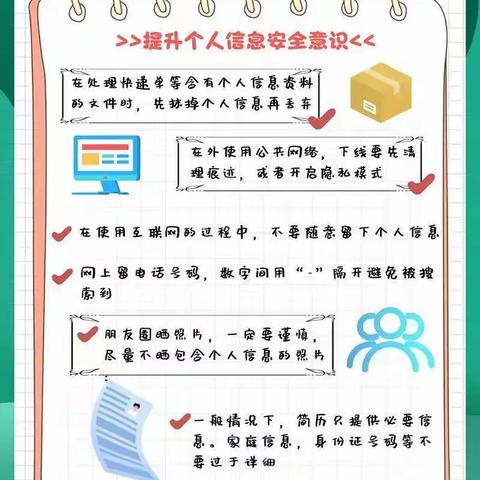 >>提升个人信息安全意识<<

在处理快递单等含有个人信息资料的文件时，先抹掉个人信息再丢弃

在外使用公共网络，下线要先清理痕迹，或者开启隐私模式

在使用互联网的过程中，不要随意留下个人信息

网上留电话号码，数字间用“-”隔开避免被搜索到

朋友圈晒照片，一定要谨慎，尽量不晒包含个人信息的照片

一般情况下，简历只提供必要信息。家庭信息，身份证号码等不要过于详细